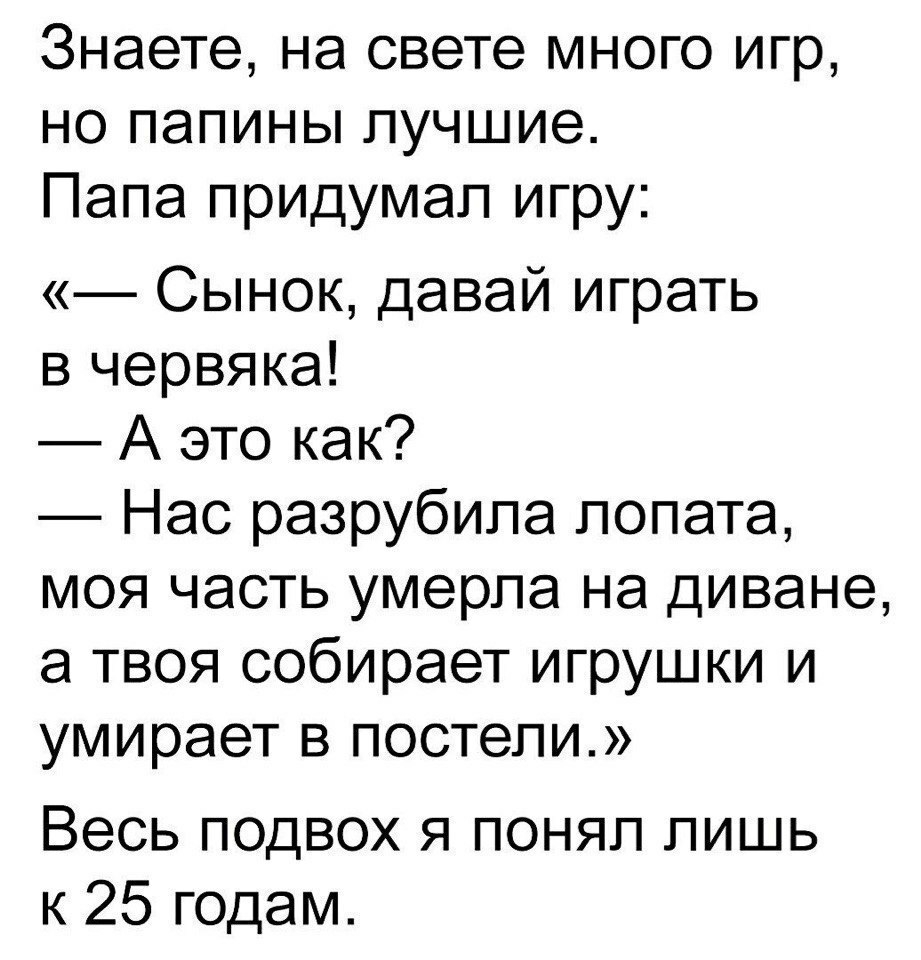 Знаете, на свете много игр, но папины лучшие.
Папа придумал игру:

«— Сынок, давай играть в червяка!
— А это как?
— Нас разрубила лопата, моя часть умерла на диване, а твоя собирает игрушки и умирает в постели.»

Весь подвох я понял лишь к 25 годам.